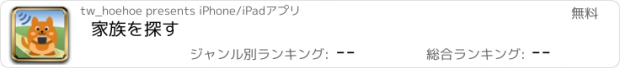 tw_hoehoe presents iPhone/iPadアプリ

無料

家族を探す

ジャンル別ランキング: --

総合ランキング: --